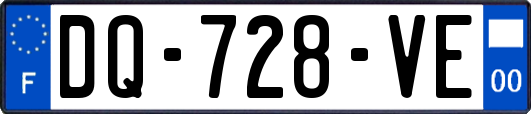 F
DQ-728-VE
00